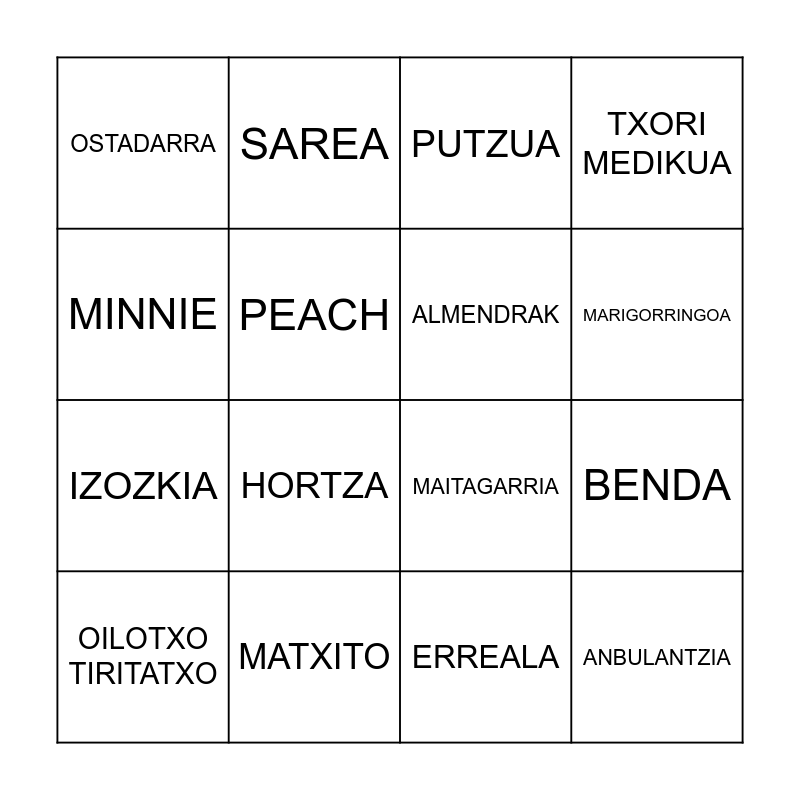 | | | | |
|---|---|---|---|
| OSTADARRA | SAREA | PUTZUA | TXORI MEDIKUA |
| MINNIE | PEACH | ALMENDRAK | MARIGORRINGOA |
| IZOZKIA | HORTZA | MAITAGARRIA | BENDA |
| OILOTXO TIRITATXO | MATXITO | ERREALA | ANBULANTZIA |